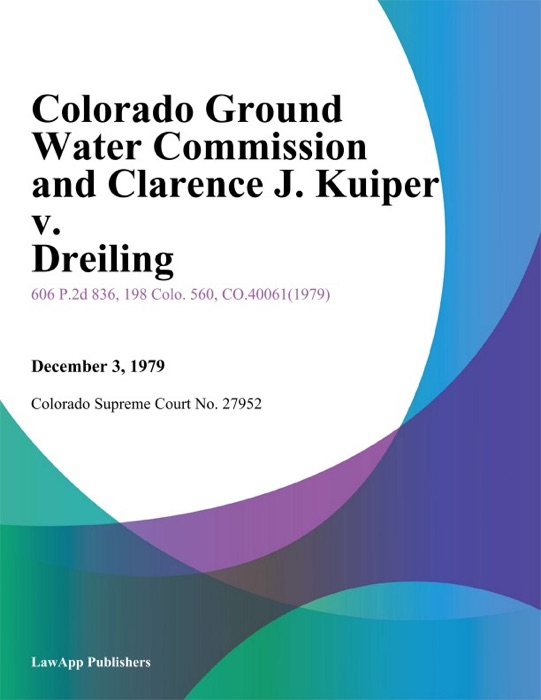 Colorado Ground Water Commission and Clarence J. Kuiper v. Dreiling

606 P.2d 836, 198 Colo. 560, CO.40061(1979)

December 3, 1979

Colorado Supreme Court No. 27952

LawApp Publishers